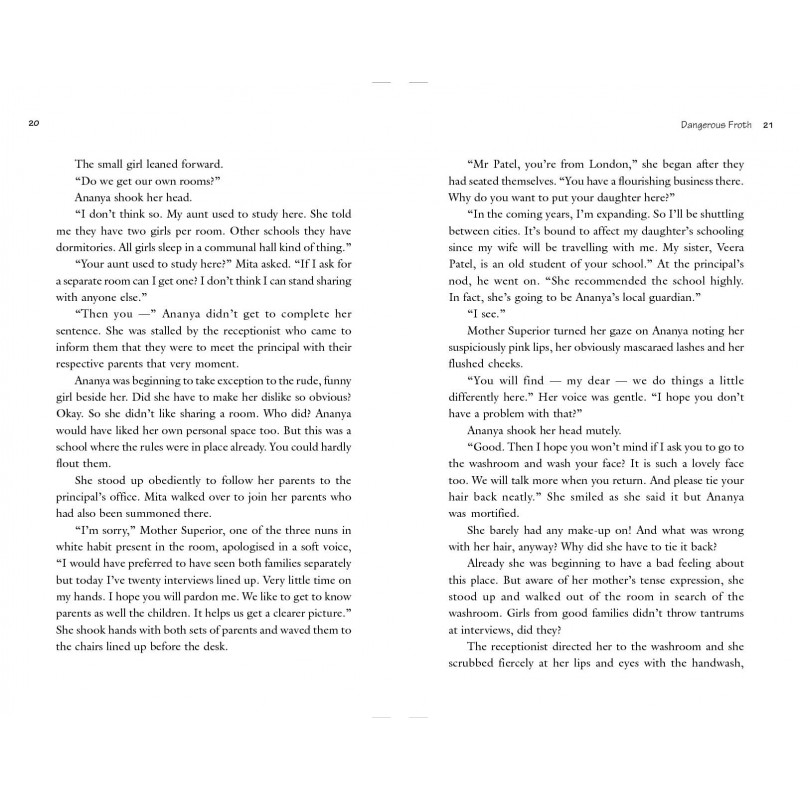 20

The small girl leaned forward.

"Do we get our own rooms?"

Ananya shook her head.

"I don't think so. My aunt used to study here. She told me they have two girls per room. Other schools they have dormitories. All girls sleep in a communal hall kind of thing."

"Your aunt used to study here?" Mita asked. "If I ask for a separate room can I get one? I don't think I can stand sharing with anyone else."

"Then you —" Ananya didn't get to complete her sentence. She was stalled by the receptionist who came to inform them that they were to meet the principal with their respective parents that very moment.

Ananya was beginning to take exception to the rude, funny girl beside her. Did she have to make her dislike so obvious? Okay. So she didn't like sharing a room. Who did? Ananya would have liked her own personal space too. But this was a school where the rules were in place already. You could hardly flout them.

She stood up obediently to follow her parents to the principal's office. Mita walked over to join her parents who had also been summoned there.

"I'm sorry," Mother Superior, one of the three nuns in white habit present in the room, apologised in a soft voice, "I would have preferred to have seen both families separately but today I've twenty interviews lined up. Very little time on my hands. I hope you will pardon me. We like to get to know parents as well the children. It helps us get a clearer picture." She shook hands with both sets of parents and waved them to the chairs lined up before the desk.

Dangerous Froth 21

"Mr Patel, you're from London," she began after they had seated themselves. "You have a flourishing business there. Why do you want to put your daughter here?"

"In the coming years, I'm expanding. So I'll be shuttling between cities. It's bound to affect my daughter's schooling since my wife will be travelling with me. My sister, Veera Patel, is an old student of your school." At the principal's nod, he went on. "She recommended the school highly. In fact, she's going to be Ananya's local guardian."

"I see."

Mother Superior turned her gaze on Ananya noting her suspiciously pink lips, her obviously mascaraed lashes and her flushed cheeks.

"You will find — my dear — we do things a little differently here." Her voice was gentle. "I hope you don't have a problem with that?"

Ananya shook her head mutely.

"Good. Then I hope you won't mind if I ask you to go to the washroom and wash your face? It is such a lovely face too. We will talk more when you return. And please tie your hair back neatly." She smiled as she said it but Ananya was mortified.

She barely had any make-up on! And what was wrong with her hair, anyway? Why did she have to tie it back?

Already she was beginning to have a bad feeling about this place. But aware of her mother's tense expression, she stood up and walked out of the room in search of the washroom. Girls from good families didn't throw tantrums at interviews, did they?

The receptionist directed her to the washroom and she scrubbed fiercely at her lips and eyes with the handwash,